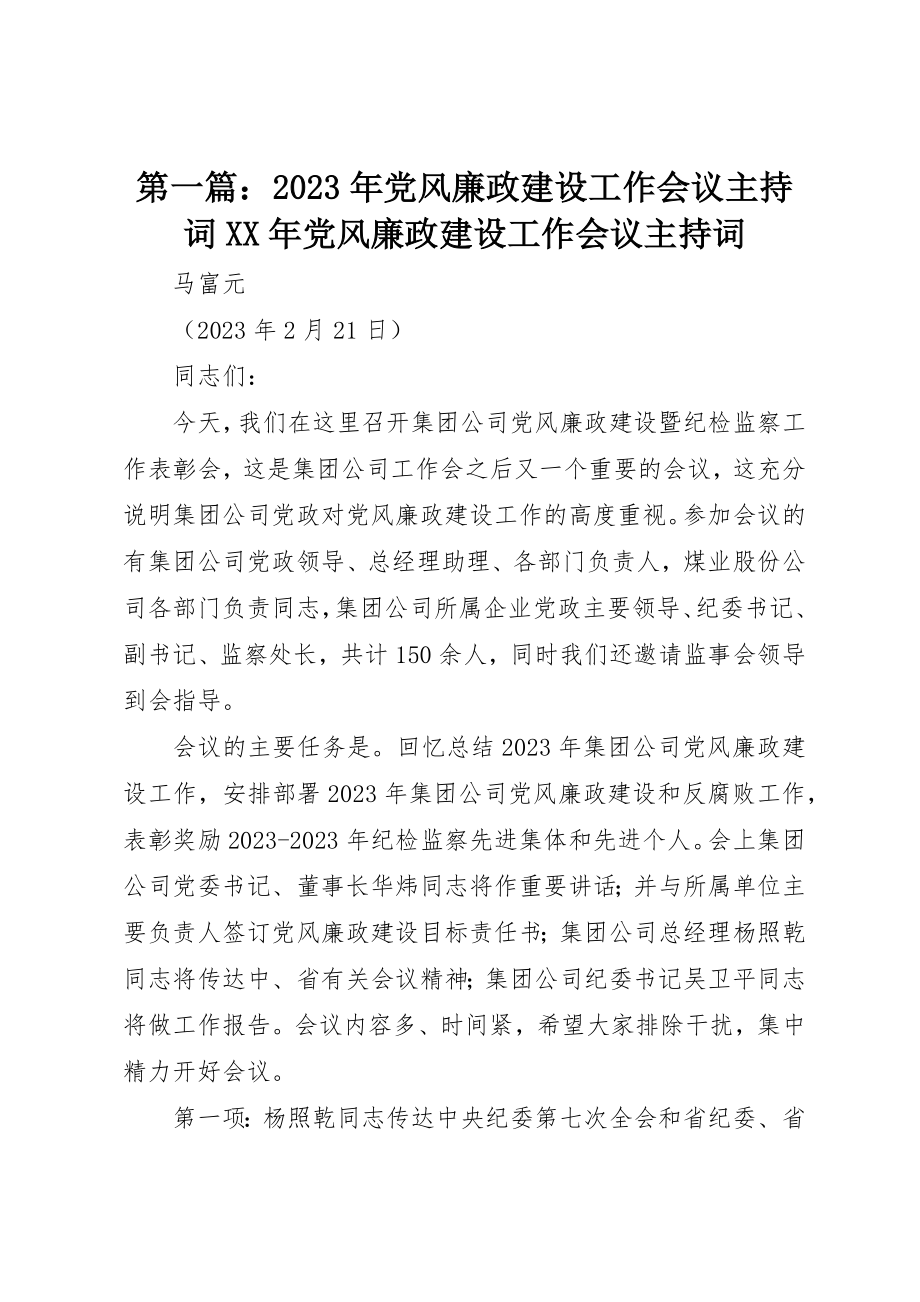 第一篇：2023年党风廉政建设工作会议主持词XX年党风廉政建设工作会议主持词

马富元

（2023年2月21日）

同志们：

今天，我们在这里召开集团公司党风廉政建设暨纪检监察工作表彰会，这是集团公司工作会之后又一个重要的会议，这充分说明集团公司党政对党风廉政建设工作的高度重视。参加会议的有集团公司党政领导、总经理助理、各部门负责人，煤业股份公司各部门负责同志，集团公司所属企业党政主要领导、纪委书记、副书记、监察处长，共计150余人，同时我们还邀请监事会领导到会指导。

会议的主要任务是。回忆总结2023年集团公司党风廉政建设工作，安排部署2023年集团公司党风廉政建设和反腐败工作，表彰奖励2023-2023年纪检监察先进集体和先进个人。会上集团公司党委书记、董事长华炜同志将作重要讲话；并与所属单位主要负责人签订党风廉政建设目标责任书；集团公司总经理杨照乾同志将传达中、省有关会议精神；集团公司纪委书记吴卫平同志将做工作报告。会议内容多、时间紧，希望大家排除干扰，集中精力开好会议。

第一项：杨照乾同志传达中央纪委第七次全会和省纪委、省